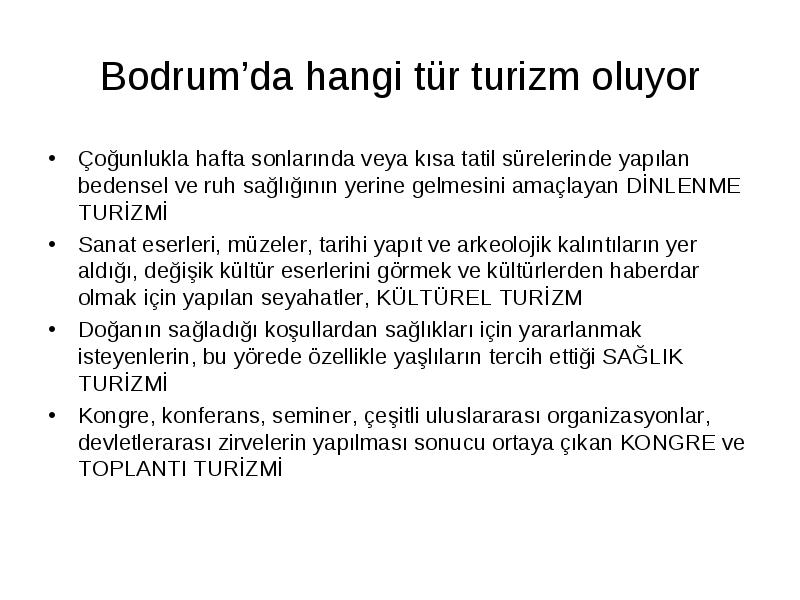 Bodrum’da hangi tür turizm oluyor

• Çoğunlukla hafta sonlarında veya kısa tatil sürelerinde yapılan bedensel ve ruh sağlığının yerine gelmesini amaçlayan DİNLENME TURİZMİ

• Sanat eserleri, müzeler, tarihi yapıt ve arkeolojik kalıntıların yer aldığı, değişik kültür eserlerini görmek ve kültürlerden haberdar olmak için yapılan seyahatler, KÜLTÜREL TURİZM

• Doğanın sağladığı koşullardan sağlıkları için yararlanmak isteyenlerin, bu yörede özellikle yaşlıların tercih ettiği SAĞLIK TURİZMİ

• Kongre, konferans, seminer, çeşitli uluslararası organizasyonlar, devletlerarası zirvelerin yapılması sonucu ortaya çıkan KONGRE ve TOPLANTI TURİZMİ